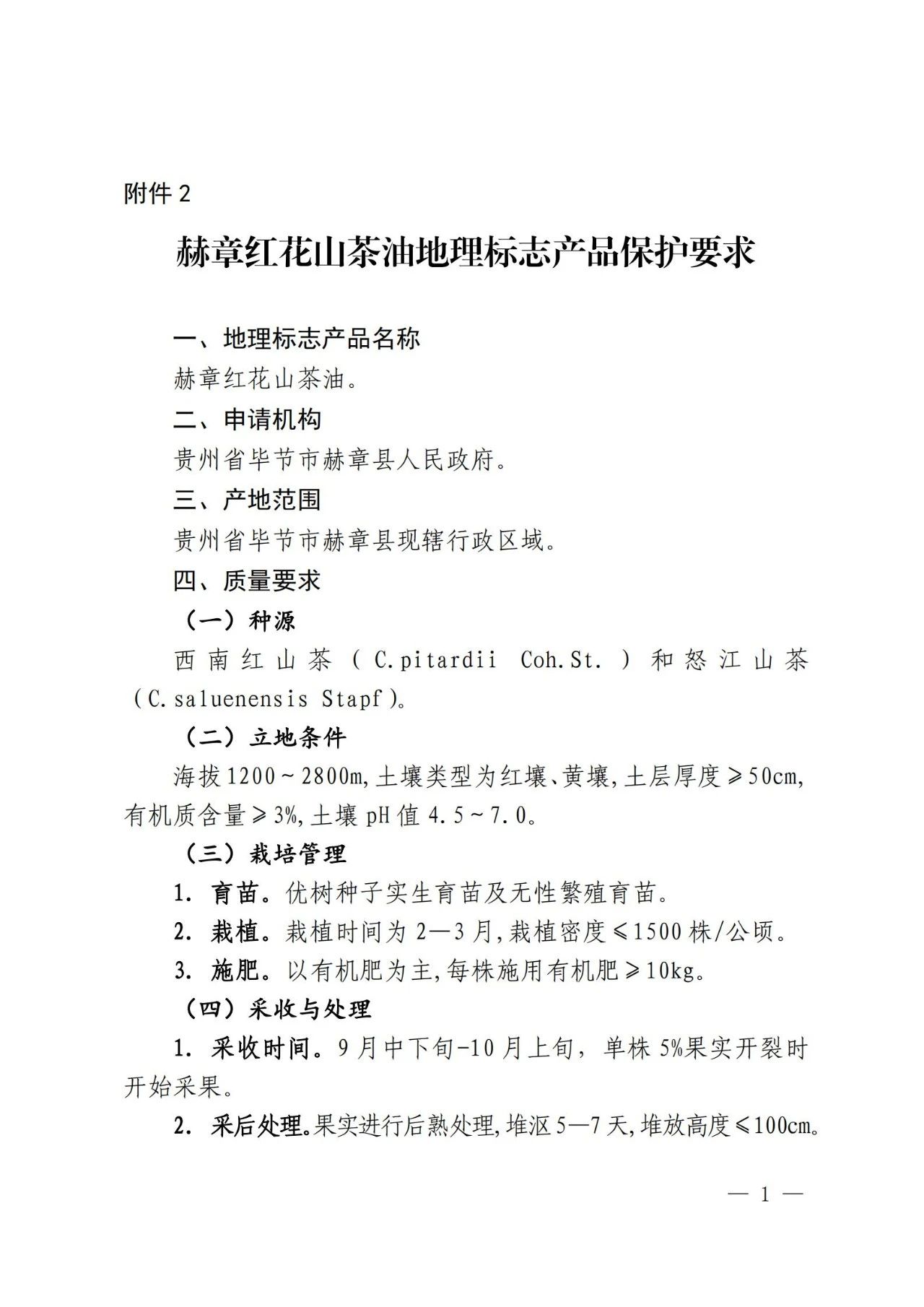 附件 2

赫章红花山茶油地理标志产品保护要求

一、地理标志产品名称

赫章红花山茶油。

二、申请机构

贵州省毕节市赫章县人民政府。

三、产地范围

贵州省毕节市赫章县现辖行政区域。

四、质量要求

（一）种源

西南红山茶（C.pitardii Coh.St.）和怒江山茶（C.saluenensis Stapf）。

（二）立地条件

海拔 1200～2800m，土壤类型为红壤、黄壤，土层厚度≥50cm，有机质含量≥3%，土壤 pH 值 4.5～7.0。

（三）栽培管理

1. 育苗。优树种子实生育苗及无性繁殖育苗。

2. 栽植。栽植时间为 2—3 月，栽植密度≤1500 株/公顷。

3. 施肥。以有机肥为主，每株施用有机肥≥10kg。

（四）采收与处理

1. 采收时间。9 月中下旬-10 月上旬，单株 5%果实开裂时开始采果。

2. 采后处理。果实进行后熟处理，堆沤 5—7 天，堆放高度≤100cm。

— 1 —